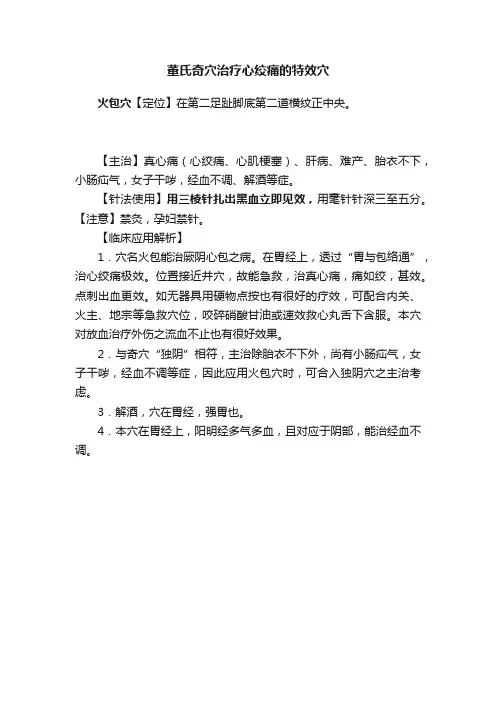 董氏奇穴治疗心绞痛的特效穴

火包穴【定位】在第二足趾脚底第二道横纹正中央。

【主治】真心痛（心绞痛、心肌梗塞）、肝病、难产、胎衣不下，小肠疝气，女子干哕，经血不调、解酒等症。

【针法使用】用三棱针扎出黑血立即见效，用毫针针深三至五分。

【注意】禁灸，孕妇禁针。

【临床应用解析】

1．穴名火包能治厥阴心包之病。在胃经上，透过“胃与包络通”，治心绞痛极效。位置接近井穴，故能急救，治真心痛，痛如绞，甚效。点刺出血更效。如无器具用硬物点按也有很好的疗效，可配合内关、火主、地宗等急救穴位，咬碎硝酸甘油或速效救心丸舌下含服。本穴对放血治疗外伤之流血不止也有很好效果。

2．与奇穴“独阴”相符，主治除胎衣不下外，尚有小肠疝气，女子干哕，经血不调等症，因此应用火包穴时，可合入独阴穴之主治考虑。

3．解酒，穴在胃经，强胃也。

4．本穴在胃经上，阳明经多气多血，且对应于阴部，能治经血不调。